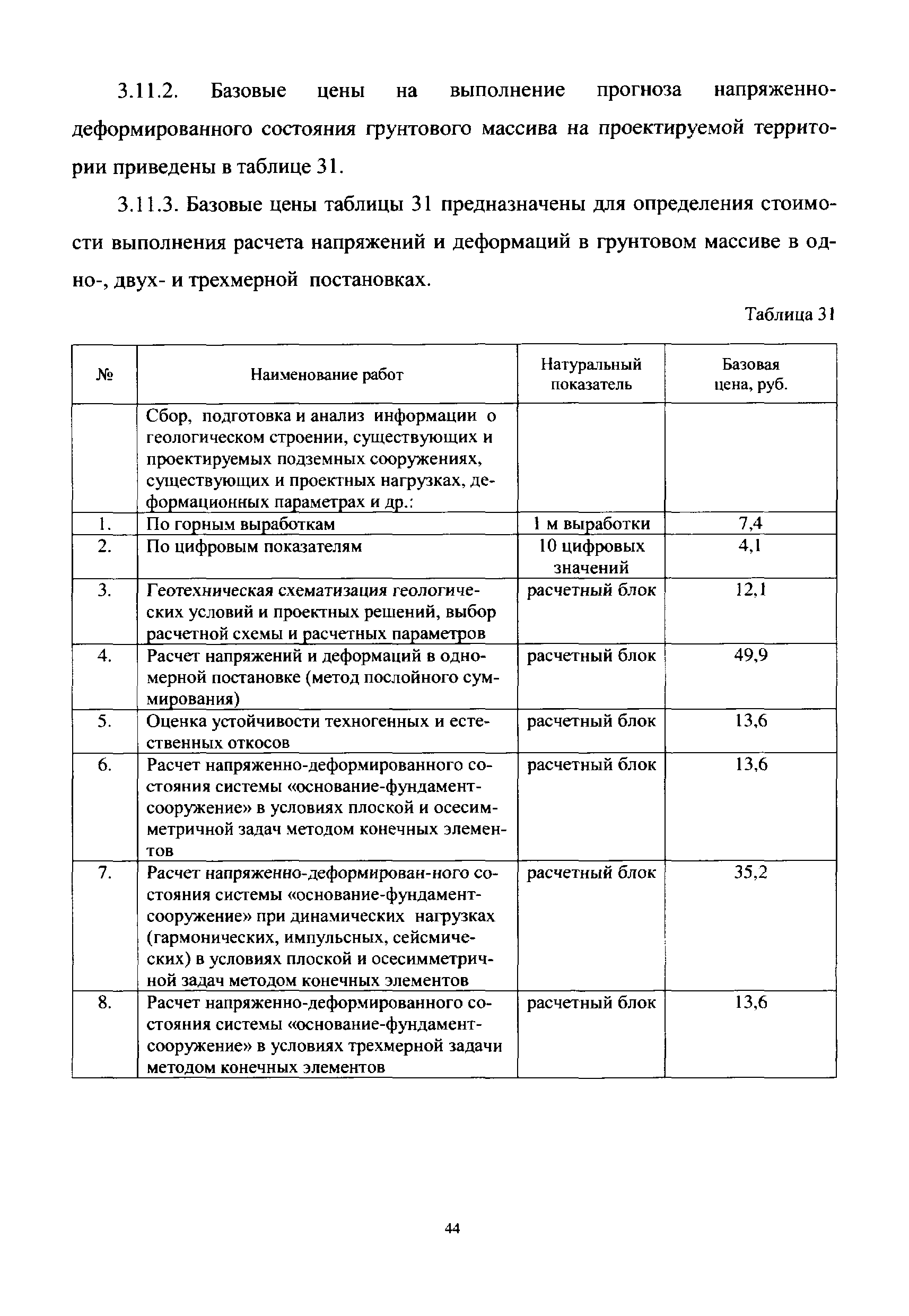 3.11.2. Базовые цены на выполнение прогноза напряженно-деформированного состояния грунтового массива на проектируемой территории приведены в таблице 31.

3.11.3. Базовые цены таблицы 31 предназначены для определения стоимости выполнения расчета напряжений и деформаций в грунтовом массиве в одно-, двух- и трехмерной постановках.

Таблица 31

| № | Наименование работ | Натуральный показатель | Базовая цена, руб. |
|---|---|---|---|
| | Сбор, подготовка и анализ информации о геологическом строении, существующих и проектируемых подземных сооружениях, существующих и проектных нагрузках, деформационных параметрах и др.: | | |
| 1. | По горным выработкам | 1 м выработки | 7,4 |
| 2. | По цифровым показателям | 10 цифровых значений | 4,1 |
| 3. | Геотехническая схематизация геологических условий и проектных решений, выбор расчетной схемы и расчетных параметров | расчетный блок | 12,1 |
| 4. | Расчет напряжений и деформаций в одномерной постановке (метод послойного суммирования) | расчетный блок | 49,9 |
| 5. | Оценка устойчивости техногенных и естественных откосов | расчетный блок | 13,6 |
| 6. | Расчет напряженно-деформированного состояния системы «основание-фундамент-сооружение» в условиях плоской и осесимметричной задач методом конечных элементов | расчетный блок | 13,6 |
| 7. | Расчет напряженно-деформирован-ного состояния системы «основание-фундамент-сооружение» при динамических нагрузках (гармонических, импульсных, сейсмических) в условиях плоской и осесимметричной задач методом конечных элементов | расчетный блок | 35,2 |
| 8. | Расчет напряженно-деформированного состояния системы «основание-фундамент-сооружение» в условиях трехмерной задачи методом конечных элементов | расчетный блок | 13,6 |

44